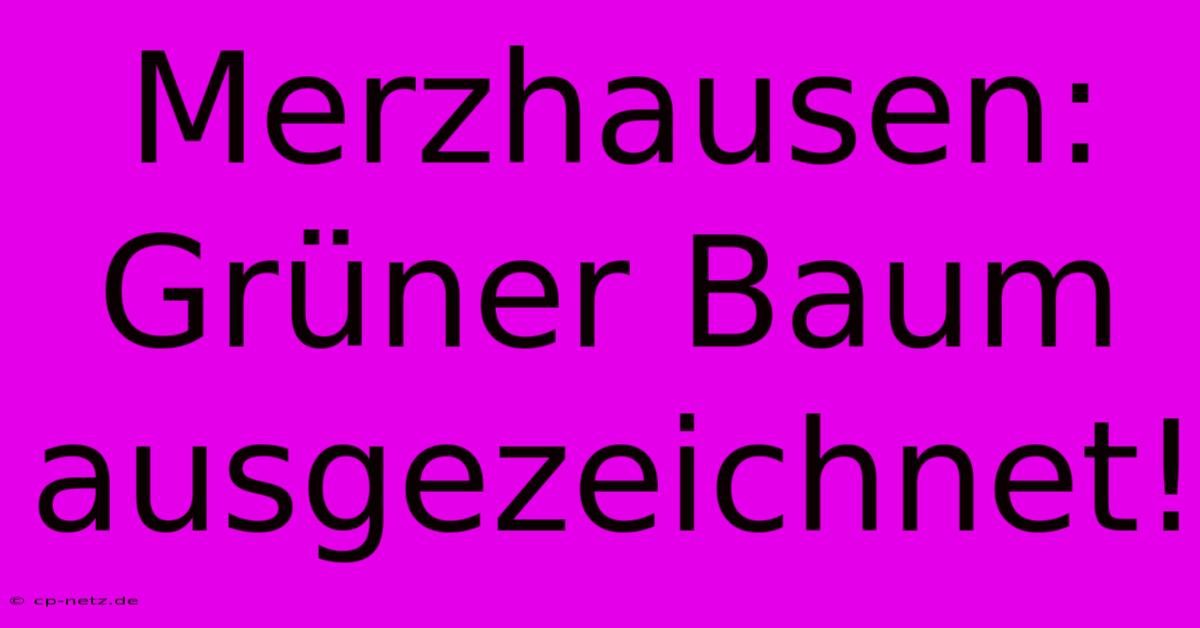 Merzhausen: Grüner Baum ausgezeichnet!

© cp-netz.de